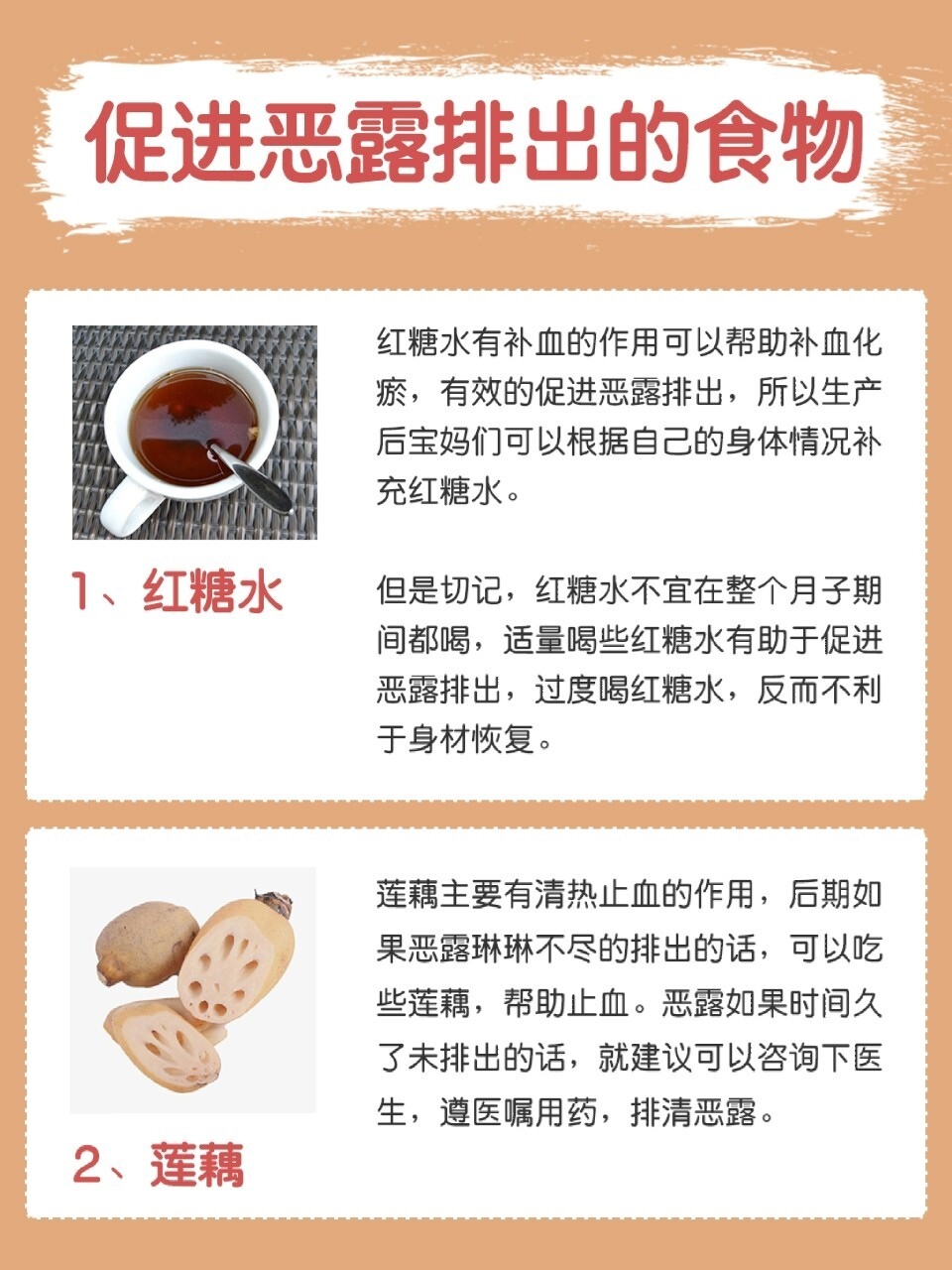 促进恶露排出的食物

1、红糖水

红糖水有补血的作用可以帮助补血化瘀，有效的促进恶露排出，所以生产后宝妈们可以根据自己的身体情况补充红糖水。

但是切记，红糖水不宜在整个月子期间都喝，适量喝些红糖水有助于促进恶露排出，过度喝红糖水，反而不利于身材恢复。

2、莲藕

莲藕主要有清热止血的作用，后期如果恶露琳琳不尽的排出的话，可以吃些莲藕，帮助止血。恶露如果时间久了未排出的话，就建议可以咨询下医生，遵医嘱用药，排清恶露。